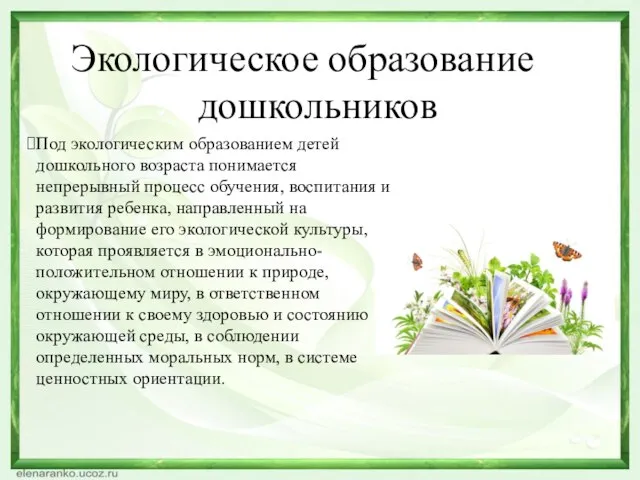 Экологическое образование дошкольников

Под экологическим образованием детей дошкольного возраста понимается непрерывный процесс обучения, воспитания и развития ребенка, направленный на формирование его экологической культуры, которая проявляется в эмоционально-положительном отношении к природе, окружающему миру, в ответственном отношении к своему здоровью и состоянию окружающей среды, в соблюдении определенных моральных норм, в системе ценностных ориентации.

elenaranko.ucoz.ru